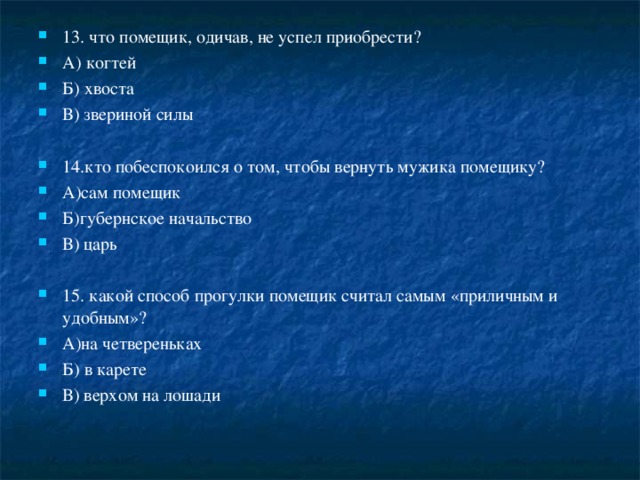 13. что помещик, одичав, не успел приобрести?
А) когтей
Б) хвоста
В) звериной силы

14.кто побеспокоился о том, чтобы вернуть мужика помещику?
А)сам помещик
Б)губернское начальство
В) царь

15. какой способ прогулки помещик считал самым «приличным и удобным»?
А)на четвереньках
Б) в карете
В) верхом на лошади